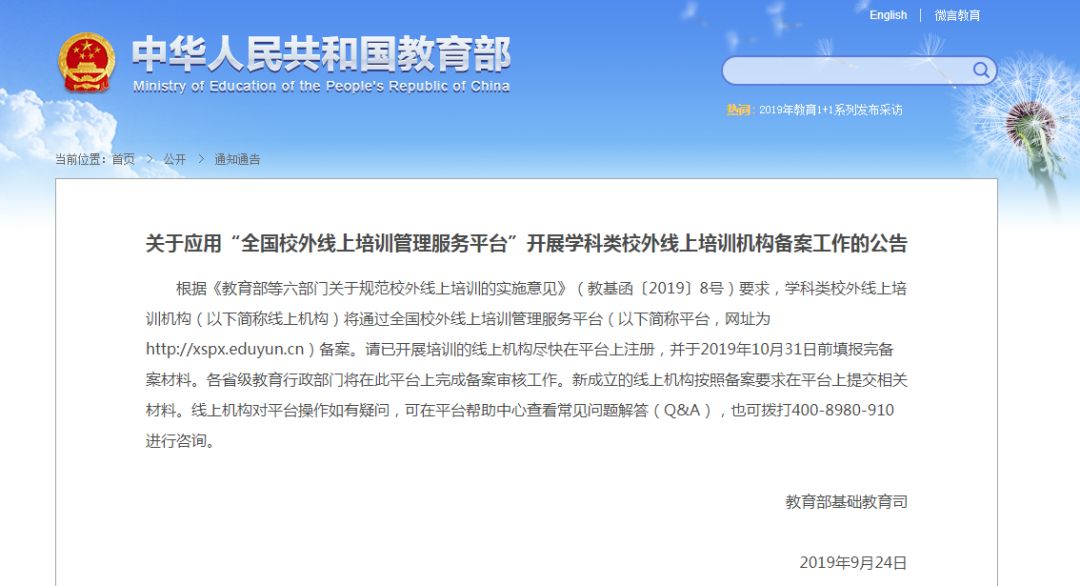 English | 微言教育

中华人民共和国教育部
Ministry of Education of the People's Republic of China

热词：2019年教育1+1系列发布采访

当前位置：首页 > 公开 > 通知通告

关于应用“全国校外线上培训管理服务平台”开展学科类校外线上培训机构备案工作的公告

根据《教育部等六部门关于规范校外线上培训的实施意见》（教基函〔2019〕8号）要求，学科类校外线上培训机构（以下简称线上机构）将通过全国校外线上培训管理服务平台（以下简称平台，网址为http://xspx.eduyun.cn）备案。请已开展培训的线上机构尽快在平台上注册，并于2019年10月31日前填报完备案材料。各省级教育行政部门将在此平台上完成备案审核工作。新成立的线上机构按照备案要求在平台上提交相关材料。线上机构对平台操作如有疑问，可在平台帮助中心查看常见问题解答（Q&A），也可拨打400-8980-910进行咨询。

教育部基础教育司

2019年9月24日